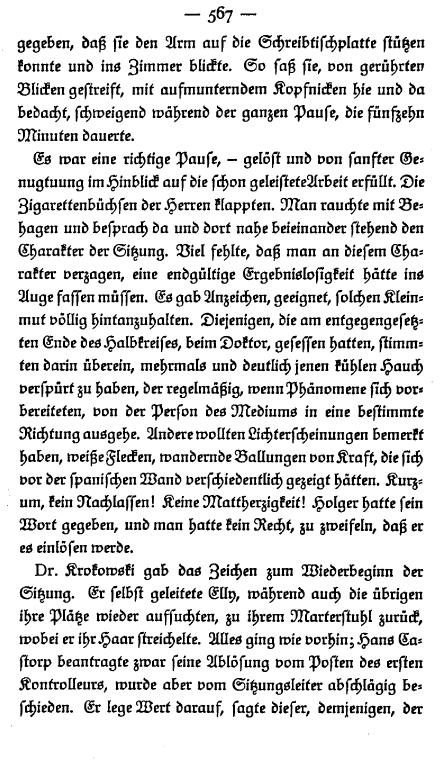 — 567 —

gegeben, daß sie den Arm auf die Schreibtischplatte stützen konnte und ins Zimmer blickte. So saß sie, von gerührten Blicken gestreift, mit aufmunterndem Kopfnicken hie und da bedacht, schweigend während der ganzen Pause, die fünfzehn Minuten dauerte.

Es war eine richtige Pause, – gelöst und von sanfter Genugtuung im Hinblick auf die schon geleistete Arbeit erfüllt. Die Zigarettenbüchsen der Herren klappten. Man rauchte mit Behagen und besprach da und dort nahe beieinander stehend den Charakter der Sitzung. Viel fehlte, daß man an diesem Charakter verzagen, eine endgültige Ergebnislosigkeit hätte ins Auge fassen müssen. Es gab Anzeichen, geeignet, solchen Kleinmut völlig hintanzuhalten. Diejenigen, die am entgegengesetzten Ende des Halbkreises, beim Doktor, gesessen hatten, stimmten darin überein, mehrmals und deutlich jenen kühlen Hauch verspürt zu haben, der regelmäßig, wenn Phänomene sich vorbereiteten, von der Person des Mediums in eine bestimmte Richtung ausgehe. Andere wollten Lichterscheinungen bemerkt haben, weiße Flecken, wandernde Ballungen von Kraft, die sich vor der spanischen Wand verschiedentlich gezeigt hätten. Kurzum, kein Nachlassen! Keine Mattherzigkeit! Holger hatte sein Wort gegeben, und man hatte kein Recht, zu zweifeln, daß er es einlösen werde.

Dr. Krokowski gab das Zeichen zum Wiederbeginn der Sitzung. Er selbst geleitete Elly, während auch die übrigen ihre Plätze wieder aufsuchten, zu ihrem Marterstuhl zurück, wobei er ihr Haar streichelte. Alles ging wie vorhin; Hans Castorp beantragte zwar seine Ablösung vom Posten des ersten Kontrolleurs, wurde aber vom Sitzungsleiter abschlägig beschieden. Er lege Wert darauf, sagte dieser, demjenigen, der